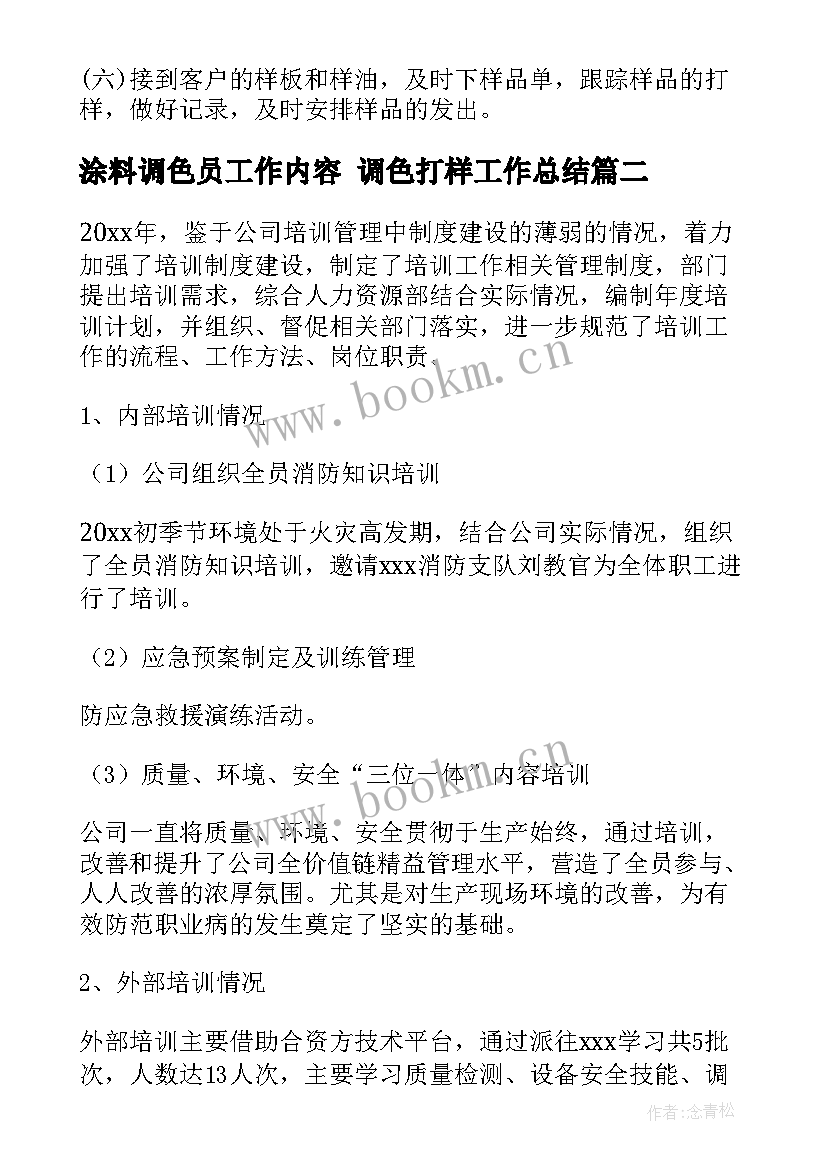 (六)接到客户的样板和样油，及时下样品单，跟踪样品的打样，做好记录，及时安排样品的发出。

涂料调色员工作内容 调色打样工作总结篇二

20xx年，鉴于公司培训管理中制度建设的薄弱的情况，着力加强了培训制度建设，制定了培训工作相关管理制度，部门提出培训需求，综合人力资源部结合实际情况，编制年度培训计划，并组织、督促相关部门落实，进一步规范了培训工作的流程、工作方法、岗位职责。

www.bookm.cn

1、内部培训情况

（1）公司组织全员消防知识培训

20xx初季节环境处于火灾高发期，结合公司实际情况，组织了全员消防知识培训，邀请xxx消防支队刘教官为全体职工进行了培训。

（2）应急预案制定及训练管理

防应急救援演练活动。

（3）质量、环境、安全“三位一体”内容培训

www.bookm.cn

公司一直将质量、环境、安全贯彻于生产始终，通过培训，改善和提升了公司全价值链精益管理水平，营造了全员参与、人人改善的浓厚氛围。尤其是对生产现场环境的改善，为有效防范职业病的发生奠定了坚实的基础。

2、外部培训情况

外部培训主要借助合资方技术平台，通过派往xxx学习共5批次，人数达13人次，主要学习质量检测、设备安全技能、调

作者：念青松